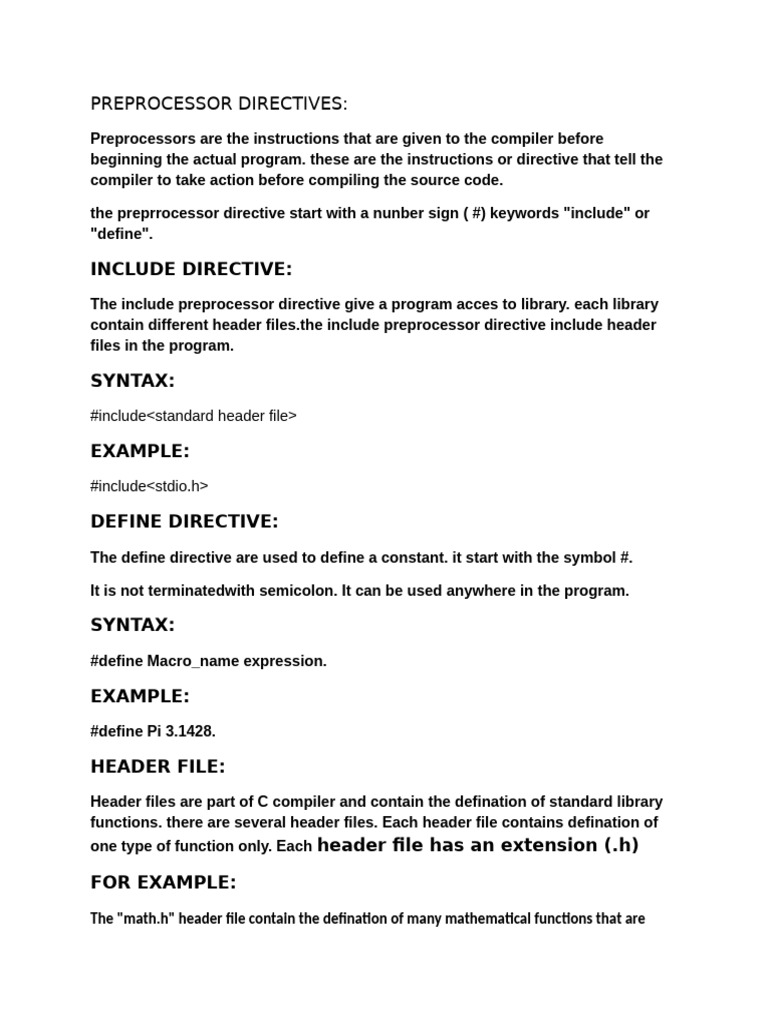 PREPROCESSOR DIRECTIVES:

Preprocessors are the instructions that are given to the compiler before beginning the actual program. these are the instructions or directive that tell the compiler to take action before compiling the source code.

the preprrocessor directive start with a nunber sign ( #) keywords "include" or "define".

INCLUDE DIRECTIVE:

The include preprocessor directive give a program acces to library. each library contain different header files.the include preprocessor directive include header files in the program.

SYNTAX:

#include<standard header file>

EXAMPLE:

#include<stdio.h>

DEFINE DIRECTIVE:

The define directive are used to define a constant. it start with the symbol #.

It is not terminatedwith semicolon. It can be used anywhere in the program.

SYNTAX:

#define Macro_name expression.

EXAMPLE:

#define Pi 3.1428.

HEADER FILE:

Header files are part of C compiler and contain the defination of standard library functions. there are several header files. Each header file contains defination of one type of function only. Each header file has an extension (.h)

FOR EXAMPLE:

The "math.h" header file contain the defination of many mathematical functions that are